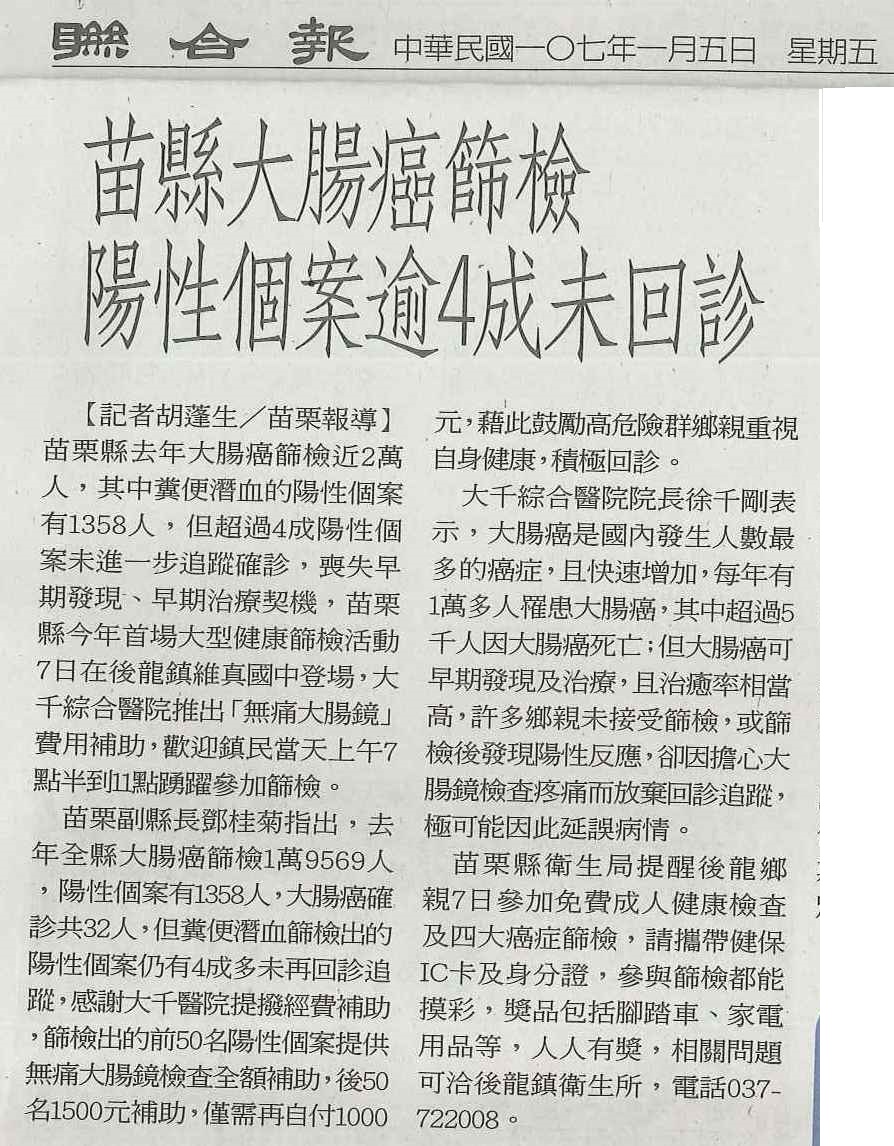 聯合報 中華民國一〇七年一月五日 星期五

苗縣大腸癌篩檢
陽性個案逾4成未回診

【記者胡蓬生／苗栗報導】苗栗縣去年大腸癌篩檢近2萬人，其中糞便潛血的陽性個案有1358人，但超過4成陽性個案未進一步追蹤確診，喪失早期發現、早期治療契機，苗栗縣今年首場大型健康篩檢活動7日在後龍鎮維真國中登場，大千綜合醫院推出「無痛大腸鏡」費用補助，歡迎鎮民當天上午7點半到11點踴躍參加篩檢。

苗栗副縣長鄧桂菊指出，去年全縣大腸癌篩檢1萬9569人，陽性個案有1358人，大腸癌確診共32人，但糞便潛血篩檢出的陽性個案仍有4成多未再回診追蹤，感謝大千醫院提撥經費補助，篩檢出的前50名陽性個案提供無痛大腸鏡檢查全額補助，後50名1500元補助，僅需再自付1000元，藉此鼓勵高危險群鄉親重視自身健康，積極回診。

大千綜合醫院院長徐千剛表示，大腸癌是國內發生人數最多的癌症，且快速增加，每年有1萬多人罹患大腸癌，其中超過5千人因大腸癌死亡；但大腸癌可早期發現及治療，且治癒率相當高，許多鄉親未接受篩檢，或篩檢後發現陽性反應，卻因擔心大腸鏡檢查疼痛而放棄回診追蹤，極可能因此延誤病情。

苗栗縣衛生局提醒後龍鄉親7日參加免費成人健康檢查及四大癌症篩檢，請攜帶健保IC卡及身分證，參與篩檢都能摸彩，獎品包括腳踏車、家電用品等，人人有獎，相關問題可洽後龍鎮衛生所，電話037-722008。